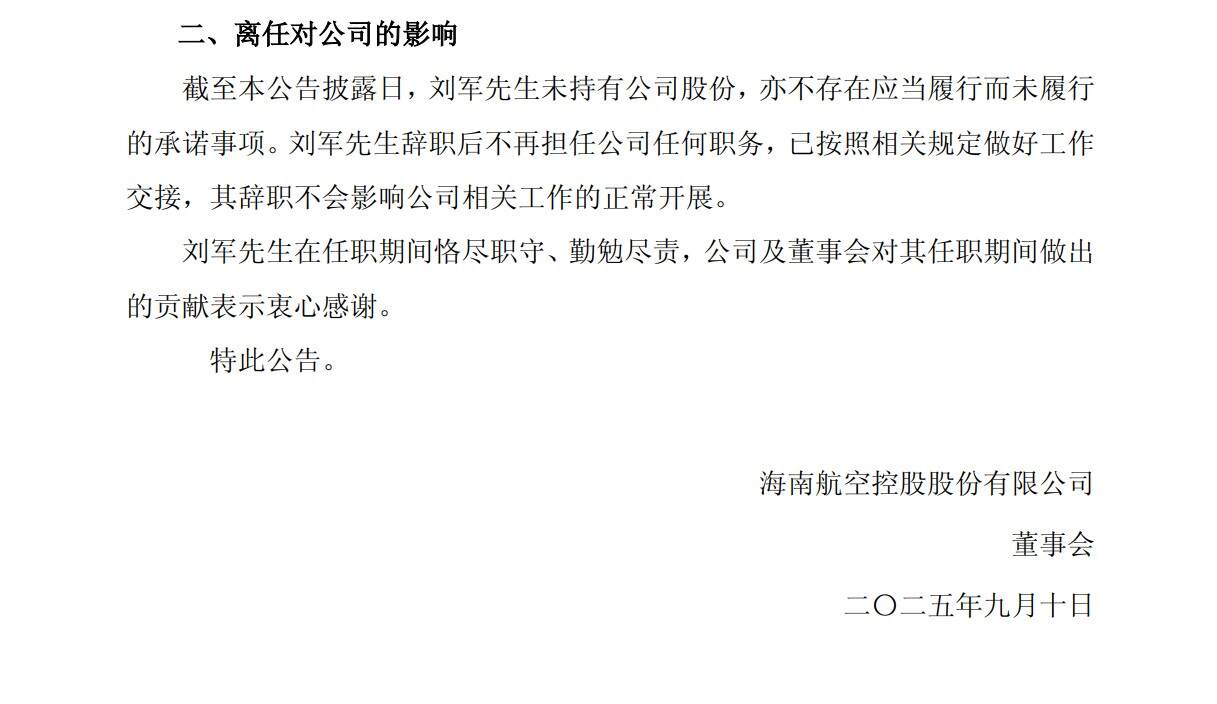 二、离任对公司的影响

截至本公告披露日，刘军先生未持有公司股份，亦不存在应当履行而未履行的承诺事项。刘军先生辞职后不再担任公司任何职务，已按照相关规定做好工作交接，其辞职不会影响公司相关工作的正常开展。

刘军先生在任职期间恪尽职守、勤勉尽责，公司及董事会对其任职期间做出的贡献表示衷心感谢。

特此公告。

海南航空控股股份有限公司

董事会

二〇二五年九月十日